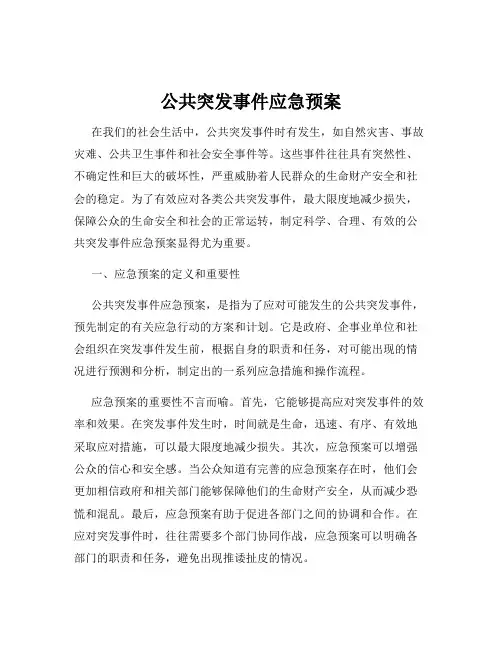 公共突发事件应急预案

在我们的社会生活中，公共突发事件时有发生，如自然灾害、事故灾难、公共卫生事件和社会安全事件等。这些事件往往具有突然性、不确定性和巨大的破坏性，严重威胁着人民群众的生命财产安全和社会的稳定。为了有效应对各类公共突发事件，最大限度地减少损失，保障公众的生命安全和社会的正常运转，制定科学、合理、有效的公共突发事件应急预案显得尤为重要。

一、应急预案的定义和重要性

公共突发事件应急预案，是指为了应对可能发生的公共突发事件，预先制定的有关应急行动的方案和计划。它是政府、企事业单位和社会组织在突发事件发生前，根据自身的职责和任务，对可能出现的情况进行预测和分析，制定出的一系列应急措施和操作流程。

应急预案的重要性不言而喻。首先，它能够提高应对突发事件的效率和效果。在突发事件发生时，时间就是生命，迅速、有序、有效地采取应对措施，可以最大限度地减少损失。其次，应急预案可以增强公众的信心和安全感。当公众知道有完善的应急预案存在时，他们会更加相信政府和相关部门能够保障他们的生命财产安全，从而减少恐慌和混乱。最后，应急预案有助于促进各部门之间的协调和合作。在应对突发事件时，往往需要多个部门协同作战，应急预案可以明确各部门的职责和任务，避免出现推诿扯皮的情况。